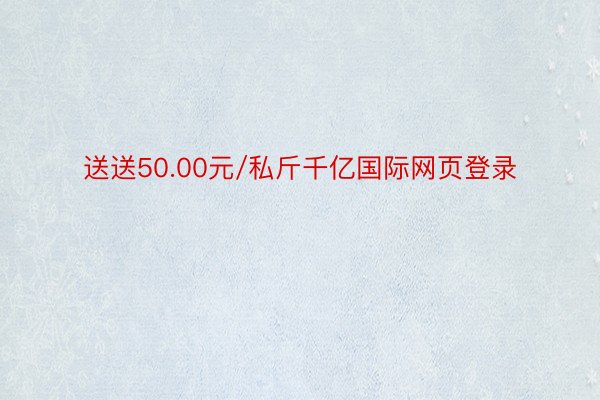 送送50.00元/私斤千亿国际网页登录